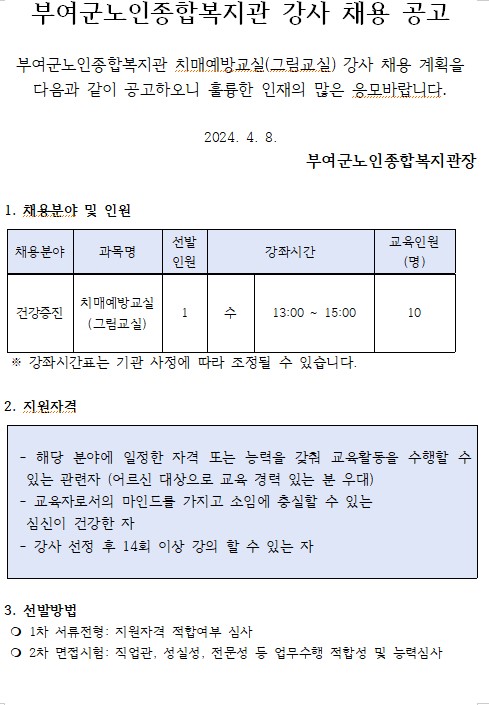 부여군노인종합복지관 강사 채용 공고

부여군노인종합복지관 치매예방교실(그림교실) 강사 채용 계획을 다음과 같이 공고하오니 훌륭한 인재의 많은 응모바랍니다.

2024. 4. 8.

부여군노인종합복지관장

1. 채용분야 및 인원

| 채용분야 | 과목명 | 선발 인원 | 강좌시간 | | 교육인원 (명) |
|---|---|---|---|---|---|
| 건강증진 | 치매예방교실 (그림교실) | 1 | 수 | 13:00 ~ 15:00 | 10 |

※ 강좌시간표는 기관 사정에 따라 조정될 수 있습니다.

2. 지원자격

- 해당 분야에 일정한 자격 또는 능력을 갖춰 교육활동을 수행할 수 있는 관련자 (어르신 대상으로 교육 경력 있는 분 우대)
- 교육자로서의 마인드를 가지고 소임에 충실할 수 있는 심신이 건강한 자
- 강사 선정 후 14회 이상 강의 할 수 있는 자

3. 선발방법

❍ 1차 서류전형: 지원자격 적합여부 심사
❍ 2차 면접시험: 직업관, 성실성, 전문성 등 업무수행 적합성 및 능력심사